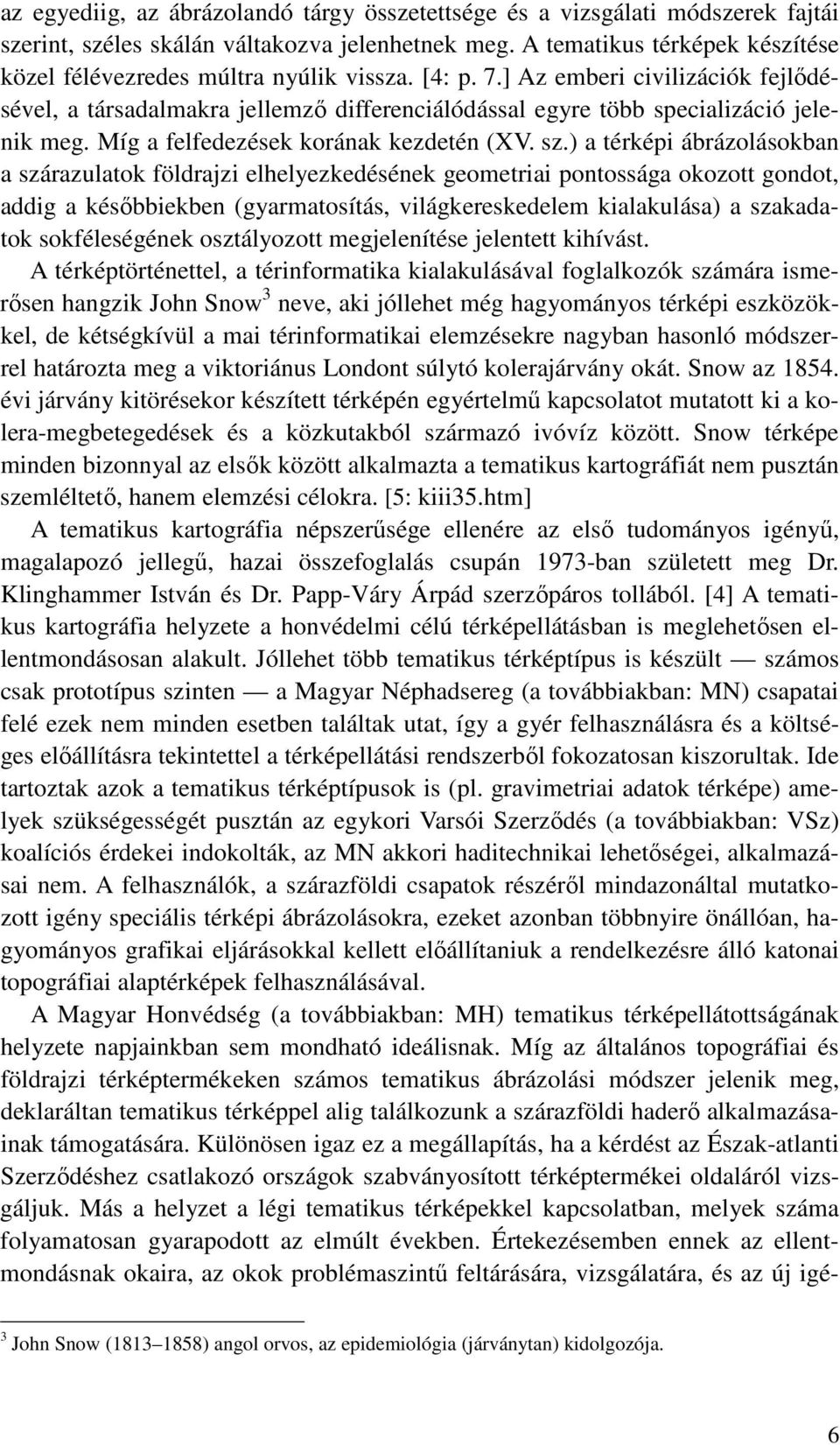 az egyediig, az ábrázolandó tárgy összetettsége és a vizsgálati módszerek fajtái szerint, széles skálán váltakozva jelenhetnek meg. A tematikus térképek készítése közel félévezredes múltra nyúlik vissza. [4: p. 7.] Az emberi civilizációk fejlődésével, a társadalmakra jellemző differenciálódással egyre több specializáció jelenik meg. Míg a felfedezések korának kezdetén (XV. sz.) a térképi ábrázolásokban a szárazulatok földrajzi elhelyezkedésének geometriai pontossága okozott gondot, addig a későbbiekben (gyarmatosítás, világkereskedelem kialakulása) a szakadatok sokféleségének osztályozott megjelenítése jelentett kihívást.

A térképtörténettel, a térinformatika kialakulásával foglalkozók számára ismerősen hangzik John Snow$^3$ neve, aki jóllehet még hagyományos térképi eszközökkel, de kétségkívül a mai térinformatikai elemzésekre nagyban hasonló módszerrel határozta meg a viktoriánus Londont súlytó kolerajárvány okát. Snow az 1854. évi járvány kitörésekor készített térképén egyértelmű kapcsolatot mutatott ki a kolera-megbetegedések és a közkutakból származó ivóvíz között. Snow térképe minden bizonnyal az elsők között alkalmazta a tematikus kartográfiát nem pusztán szemléltető, hanem elemzési célokra. [5: kiii35.htm]

A tematikus kartográfia népszerűsége ellenére az első tudományos igényű, magalapozó jellegű, hazai összefoglalás csupán 1973-ban született meg Dr. Klinghammer István és Dr. Papp-Váry Árpád szerzőpáros tollából. [4] A tematikus kartográfia helyzete a honvédelmi célú térképellátásban is meglehetősen ellentmondásosan alakult. Jóllehet több tematikus térképtípus is készült — számos csak prototípus szinten — a Magyar Néphadsereg (a továbbiakban: MN) csapatai felé ezek nem minden esetben találtak utat, így a gyér felhasználásra és a költséges előállításra tekintettel a térképellátási rendszerből fokozatosan kiszorultak. Ide tartoztak azok a tematikus térképtípusok is (pl. gravimetriai adatok térképe) amelyek szükségességét pusztán az egykori Varsói Szerződés (a továbbiakban: VSz) koalíciós érdekei indokolták, az MN akkori haditechnikai lehetőségei, alkalmazásai nem. A felhasználók, a szárazföldi csapatok részéről mindazonáltal mutatkozott igény speciális térképi ábrázolásokra, ezeket azonban többnyire önállóan, hagyományos grafikai eljárásokkal kellett előállítaniuk a rendelkezésre álló katonai topográfiai alaptérképek felhasználásával.

A Magyar Honvédség (a továbbiakban: MH) tematikus térképellátottságának helyzete napjainkban sem mondható ideálisnak. Míg az általános topográfiai és földrajzi térképtermékeken számos tematikus ábrázolási módszer jelenik meg, deklaráltan tematikus térképpel alig találkozunk a szárazföldi haderő alkalmazásainak támogatására. Különösen igaz ez a megállapítás, ha a kérdést az Észak-atlanti Szerződéshez csatlakozó országok szabványosított térképtermékei oldaláról vizsgáljuk. Más a helyzet a légi tematikus térképekkel kapcsolatban, melyek száma folyamatosan gyarapodott az elmúlt években. Értekezésemben ennek az ellentmondásnak okaira, az okok problémaszintű feltárására, vizsgálatára, és az új igé-

$^3$ John Snow (1813–1858) angol orvos, az epidemiológia (járványtan) kidolgozója.

6